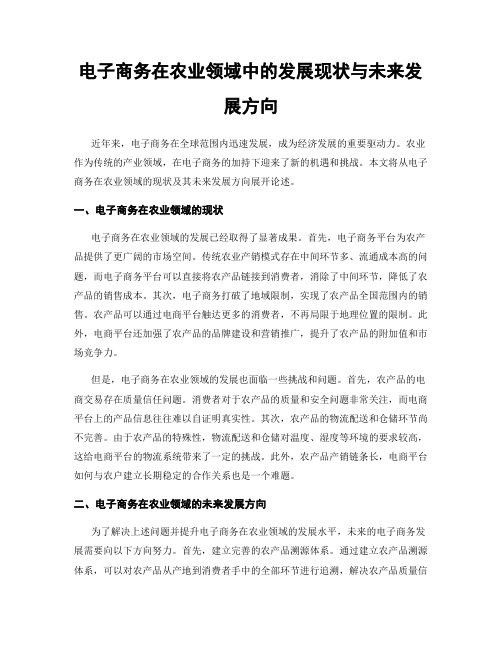 电子商务在农业领域中的发展现状与未来发展方向

近年来，电子商务在全球范围内迅速发展，成为经济发展的重要驱动力。农业作为传统的产业领域，在电子商务的加持下迎来了新的机遇和挑战。本文将从电子商务在农业领域的现状及其未来发展方向展开论述。

一、电子商务在农业领域的现状

电子商务在农业领域的发展已经取得了显著成果。首先，电子商务平台为农产品提供了更广阔的市场空间。传统农业产销模式存在中间环节多、流通成本高的问题，而电子商务平台可以直接将农产品链接到消费者，消除了中间环节，降低了农产品的销售成本。其次，电子商务打破了地域限制，实现了农产品全国范围内的销售。农产品可以通过电商平台触达更多的消费者，不再局限于地理位置的限制。此外，电商平台还加强了农产品的品牌建设和营销推广，提升了农产品的附加值和市场竞争力。

但是，电子商务在农业领域的发展也面临一些挑战和问题。首先，农产品的电商交易存在质量信任问题。消费者对于农产品的质量和安全问题非常关注，而电商平台上的产品信息往往难以自证明真实性。其次，农产品的物流配送和仓储环节尚不完善。由于农产品的特殊性，物流配送和仓储对温度、湿度等环境的要求较高，这给电商平台的物流系统带来了一定的挑战。此外，农产品产销链条长，电商平台如何与农户建立长期稳定的合作关系也是一个难题。

二、电子商务在农业领域的未来发展方向

为了解决上述问题并提升电子商务在农业领域的发展水平，未来的电子商务发展需要向以下方向努力。首先，建立完善的农产品溯源体系。通过建立农产品溯源体系，可以对农产品从产地到消费者手中的全部环节进行追溯，解决农产品质量信